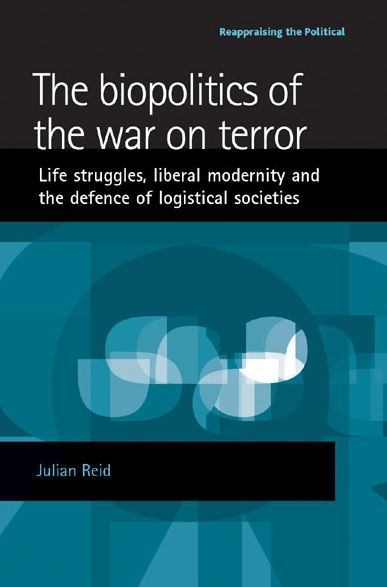 Reappraising the Political

The biopolitics of the war on terror

Life struggles, liberal modernity and the defence of logistical societies

Julian Reid